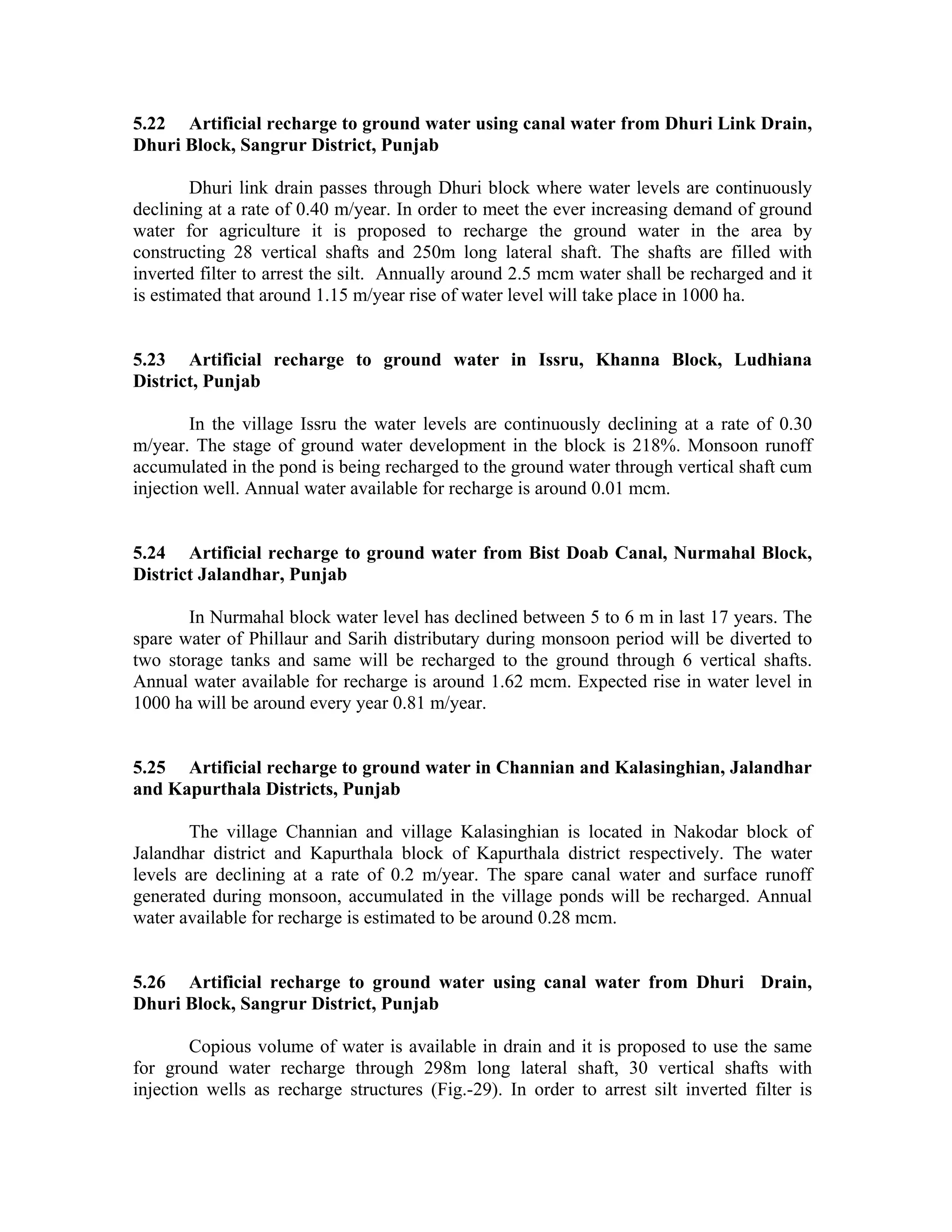 5.22 Artificial recharge to ground water using canal water from Dhuri Link Drain, Dhuri Block, Sangrur District, Punjab

Dhuri link drain passes through Dhuri block where water levels are continuously declining at a rate of 0.40 m/year. In order to meet the ever increasing demand of ground water for agriculture it is proposed to recharge the ground water in the area by constructing 28 vertical shafts and 250m long lateral shaft. The shafts are filled with inverted filter to arrest the silt. Annually around 2.5 mcm water shall be recharged and it is estimated that around 1.15 m/year rise of water level will take place in 1000 ha.

5.23 Artificial recharge to ground water in Issru, Khanna Block, Ludhiana District, Punjab

In the village Issru the water levels are continuously declining at a rate of 0.30 m/year. The stage of ground water development in the block is 218%. Monsoon runoff accumulated in the pond is being recharged to the ground water through vertical shaft cum injection well. Annual water available for recharge is around 0.01 mcm.

5.24 Artificial recharge to ground water from Bist Doab Canal, Nurmahal Block, District Jalandhar, Punjab

In Nurmahal block water level has declined between 5 to 6 m in last 17 years. The spare water of Phillaur and Sarih distributary during monsoon period will be diverted to two storage tanks and same will be recharged to the ground through 6 vertical shafts. Annual water available for recharge is around 1.62 mcm. Expected rise in water level in 1000 ha will be around every year 0.81 m/year.

5.25 Artificial recharge to ground water in Channian and Kalasinghian, Jalandhar and Kapurthala Districts, Punjab

The village Channian and village Kalasinghian is located in Nakodar block of Jalandhar district and Kapurthala block of Kapurthala district respectively. The water levels are declining at a rate of 0.2 m/year. The spare canal water and surface runoff generated during monsoon, accumulated in the village ponds will be recharged. Annual water available for recharge is estimated to be around 0.28 mcm.

5.26 Artificial recharge to ground water using canal water from Dhuri Drain, Dhuri Block, Sangrur District, Punjab

Copious volume of water is available in drain and it is proposed to use the same for ground water recharge through 298m long lateral shaft, 30 vertical shafts with injection wells as recharge structures (Fig.-29). In order to arrest silt inverted filter is